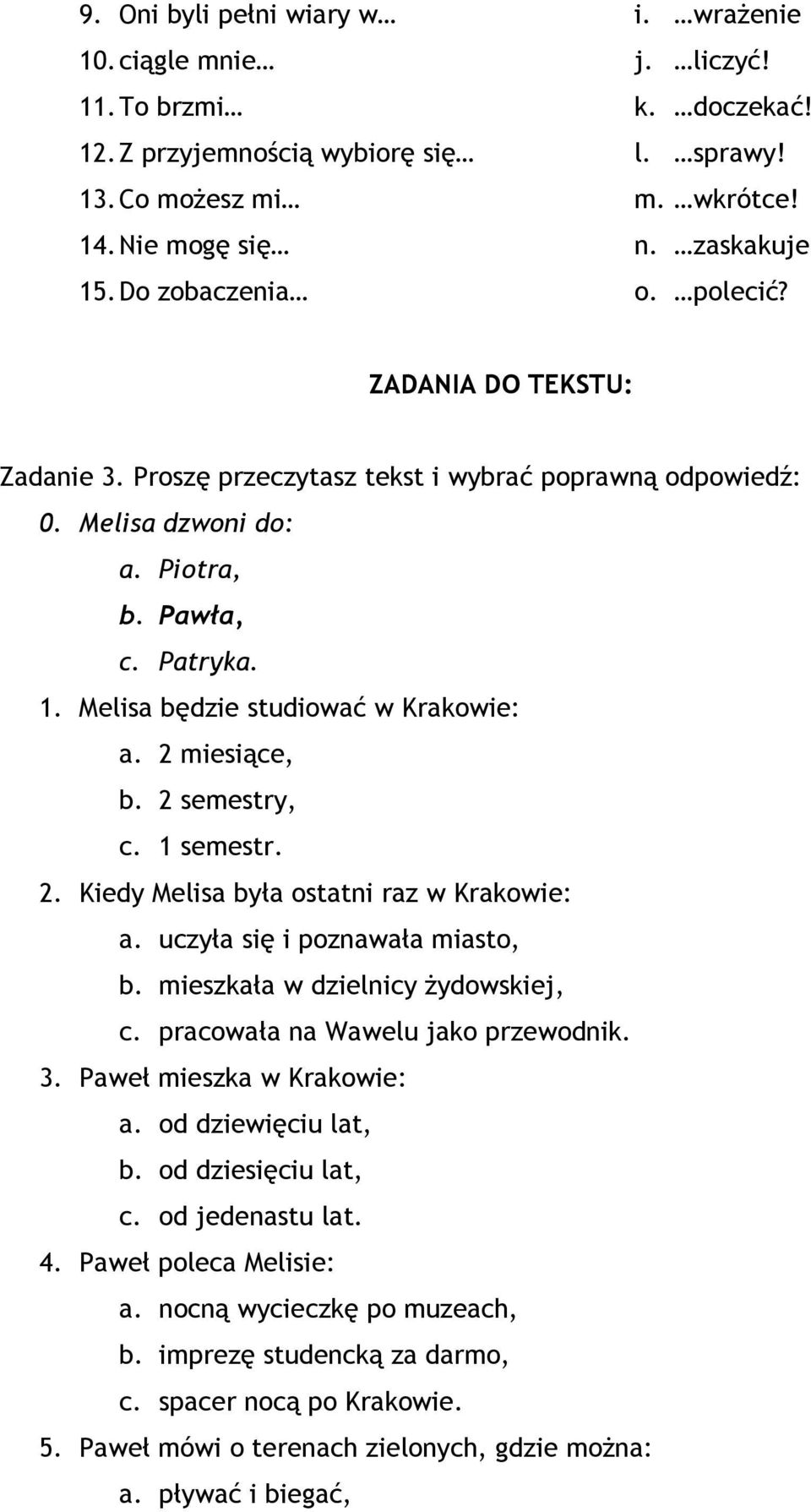 9. Oni byli pełni wiary w…
10. ciągle mnie…
11. To brzmi…
12. Z przyjemnością wybiorę się…
13. Co możesz mi…
14. Nie mogę się…
15. Do zobaczenia…

i. …wrażenie
j. …liczyć!
k. …doczekać!
l. …sprawy!
m. …wkrótce!
n. …zaskakuje
o. …polecić?

ZADANIA DO TEKSTU:

Zadanie 3. Proszę przeczytasz tekst i wybrać poprawną odpowiedź:

0. Melisa dzwoni do:
a. Piotra,
b. Pawła,
c. Patryka.

1. Melisa będzie studiować w Krakowie:
a. 2 miesiące,
b. 2 semestry,
c. 1 semestr.

2. Kiedy Melisa była ostatni raz w Krakowie:
a. uczyła się i poznawała miasto,
b. mieszkała w dzielnicy żydowskiej,
c. pracowała na Wawelu jako przewodnik.

3. Paweł mieszka w Krakowie:
a. od dziewięciu lat,
b. od dziesięciu lat,
c. od jedenastu lat.

4. Paweł poleca Melisie:
a. nocną wycieczkę po muzeach,
b. imprezę studencką za darmo,
c. spacer nocą po Krakowie.

5. Paweł mówi o terenach zielonych, gdzie można:
a. pływać i biegać,